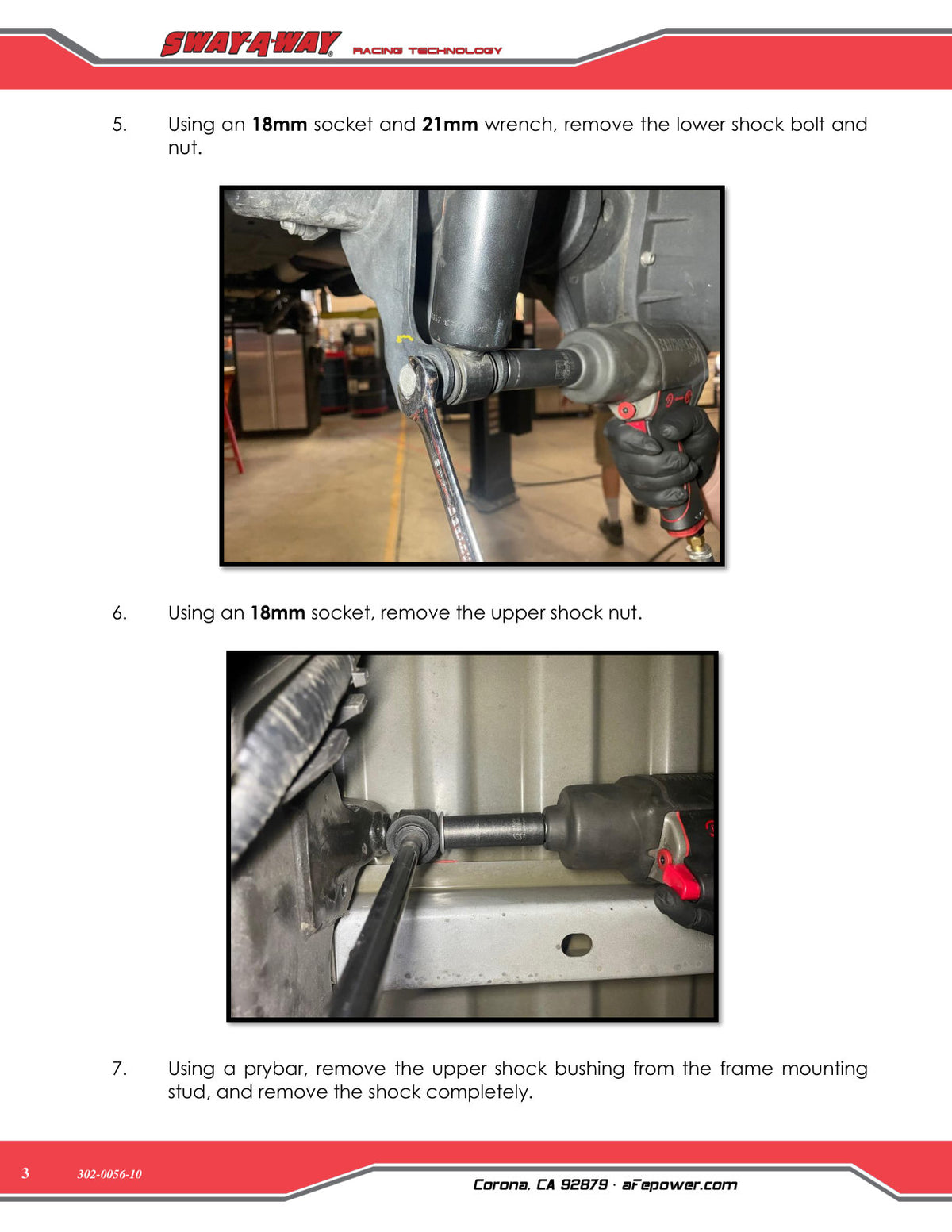 SWAY-A-WAY RACING TECHNOLOGY

5. Using an 18mm socket and 21mm wrench, remove the lower shock bolt and nut.

6. Using an 18mm socket, remove the upper shock nut.

7. Using a prybar, remove the upper shock bushing from the frame mounting stud, and remove the shock completely.

3 302-0056-10

Corona, CA 92879 · aFepower.com